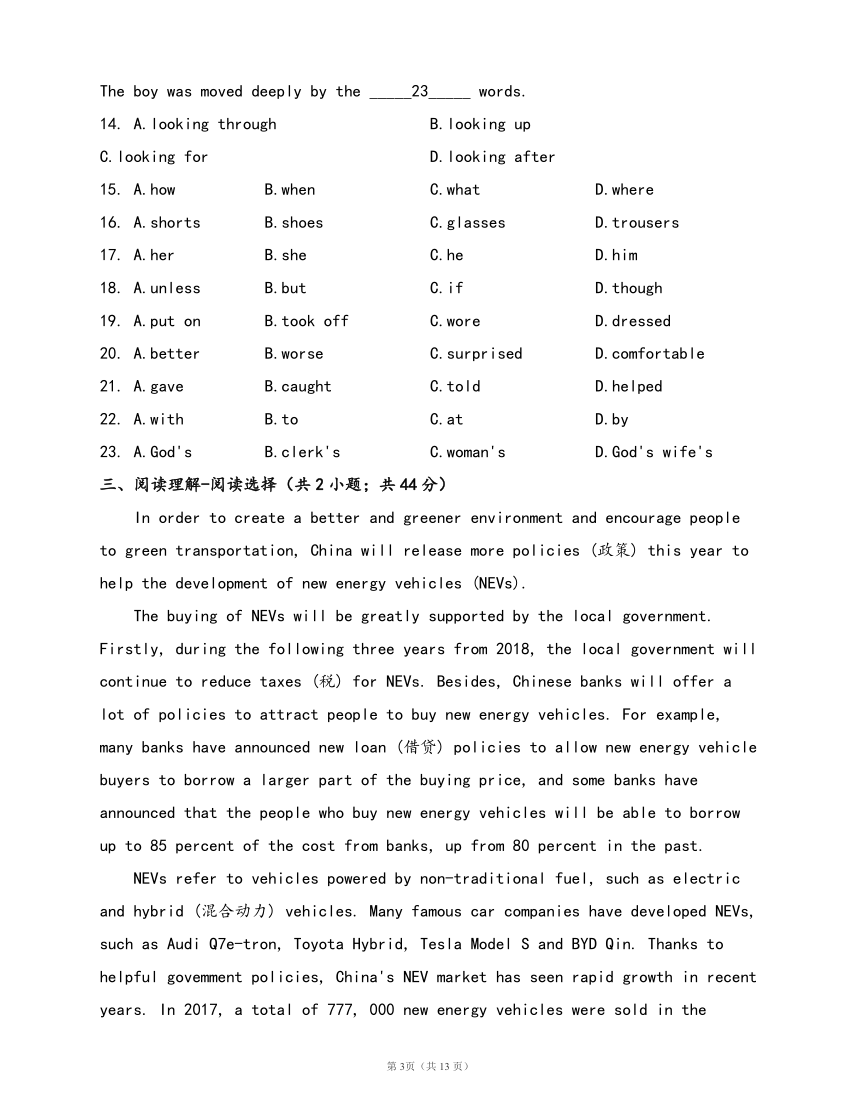 The boy was moved deeply by the _____23_____ words.

14. A.looking through B.looking up C.looking for D.looking after

15. A.how B.when C.what D.where

16. A.shorts B.shoes C.glasses D.trousers

17. A.her B.she C.he D.him

18. A.unless B.but C.if D.though

19. A.put on B.took off C.wore D.dressed

20. A.better B.worse C.surprised D.comfortable

21. A.gave B.caught C.told D.helped

22. A.with B.to C.at D.by

23. A.God's B.clerk's C.woman's D.God's wife's

三、阅读理解-阅读选择（共2小题；共44分）

In order to create a better and greener environment and encourage people to green transportation, China will release more policies (政策) this year to help the development of new energy vehicles (NEVs).

The buying of NEVs will be greatly supported by the local government. Firstly, during the following three years from 2018, the local government will continue to reduce taxes (税) for NEVs. Besides, Chinese banks will offer a lot of policies to attract people to buy new energy vehicles. For example, many banks have announced new loan (借贷) policies to allow new energy vehicle buyers to borrow a larger part of the buying price, and some banks have announced that the people who buy new energy vehicles will be able to borrow up to 85 percent of the cost from banks, up from 80 percent in the past.

NEVs refer to vehicles powered by non-traditional fuel, such as electric and hybrid (混合动力) vehicles. Many famous car companies have developed NEVs, such as Audi Q7e-tron, Toyota Hybrid, Tesla Model S and BYD Qin. Thanks to helpful govemment policies, China's NEV market has seen rapid growth in recent years. In 2017, a total of 777, 000 new energy vehicles were sold in the

第3页（共13页）